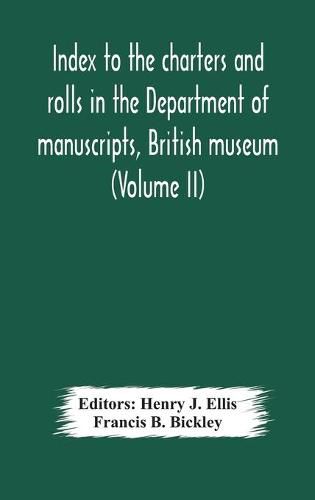 Index to the charters and rolls in the Department of manuscripts, British museum (Volume II)

Editors: Henry J. Ellis
Francis B. Bickley